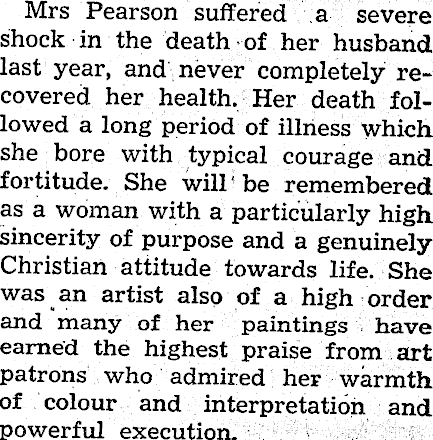 Mrs Pearson suffered a severe shock in the death of her husband last year, and never completely recovered her health. Her death followed a long period of illness which she bore with typical courage and fortitude. She will be remembered as a woman with a particularly high sincerity of purpose and a genuinely Christian attitude towards life. She was an artist also of a high order and many of her paintings have earned the highest praise from art patrons who admired her warmth of colour and interpretation and powerful execution.